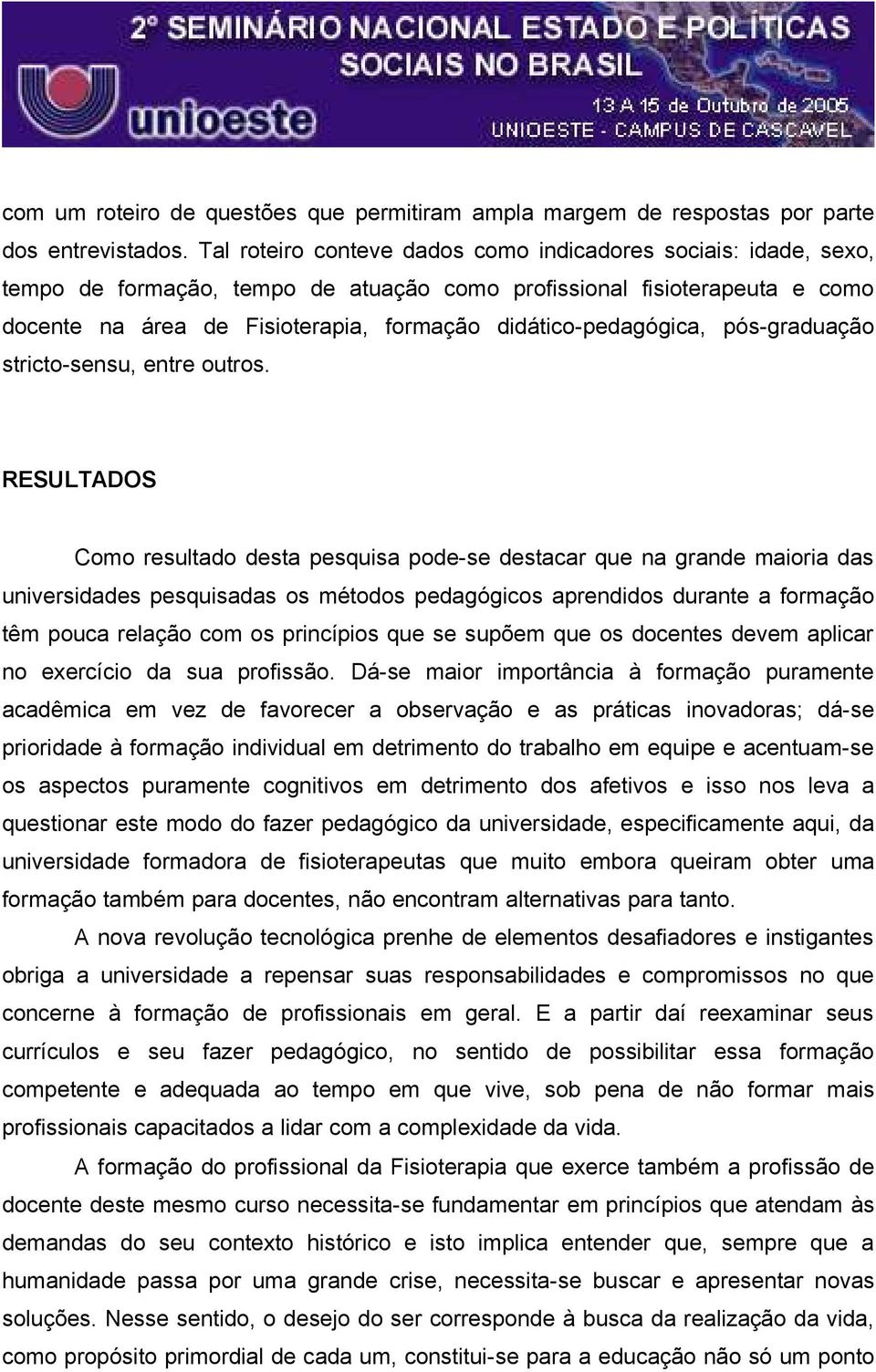 2° SEMINÁRIO NACIONAL ESTADO E POLÍTICAS SOCIAIS NO BRASIL

unioeste

13 A 15 de Outubro de 2005
UNIOESTE - CAMPUS DE CASCAVEL

com um roteiro de questões que permitiram ampla margem de respostas por parte dos entrevistados. Tal roteiro conteve dados como indicadores sociais: idade, sexo, tempo de formação, tempo de atuação como profissional fisioterapeuta e como docente na área de Fisioterapia, formação didático-pedagógica, pós-graduação stricto-sensu, entre outros.

RESULTADOS

Como resultado desta pesquisa pode-se destacar que na grande maioria das universidades pesquisadas os métodos pedagógicos aprendidos durante a formação têm pouca relação com os princípios que se supõem que os docentes devem aplicar no exercício da sua profissão. Dá-se maior importância à formação puramente acadêmica em vez de favorecer a observação e as práticas inovadoras; dá-se prioridade à formação individual em detrimento do trabalho em equipe e acentuam-se os aspectos puramente cognitivos em detrimento dos afetivos e isso nos leva a questionar este modo do fazer pedagógico da universidade, especificamente aqui, da universidade formadora de fisioterapeutas que muito embora queiram obter uma formação também para docentes, não encontram alternativas para tanto.

A nova revolução tecnológica prenhe de elementos desafiadores e instigantes obriga a universidade a repensar suas responsabilidades e compromissos no que concerne à formação de profissionais em geral. E a partir daí reexaminar seus currículos e seu fazer pedagógico, no sentido de possibilitar essa formação competente e adequada ao tempo em que vive, sob pena de não formar mais profissionais capacitados a lidar com a complexidade da vida.

A formação do profissional da Fisioterapia que exerce também a profissão de docente deste mesmo curso necessita-se fundamentar em princípios que atendam às demandas do seu contexto histórico e isto implica entender que, sempre que a humanidade passa por uma grande crise, necessita-se buscar e apresentar novas soluções. Nesse sentido, o desejo do ser corresponde à busca da realização da vida, como propósito primordial de cada um, constitui-se para a educação não só um ponto